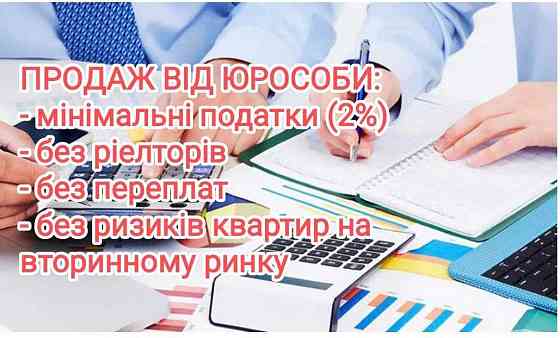 ПРОДАЖ ВІД ЮРОСОБИ:
- мінімальні податки (2%)
- без ріелторів
- без переплат
- без ризиків квартир на вторинному ринку